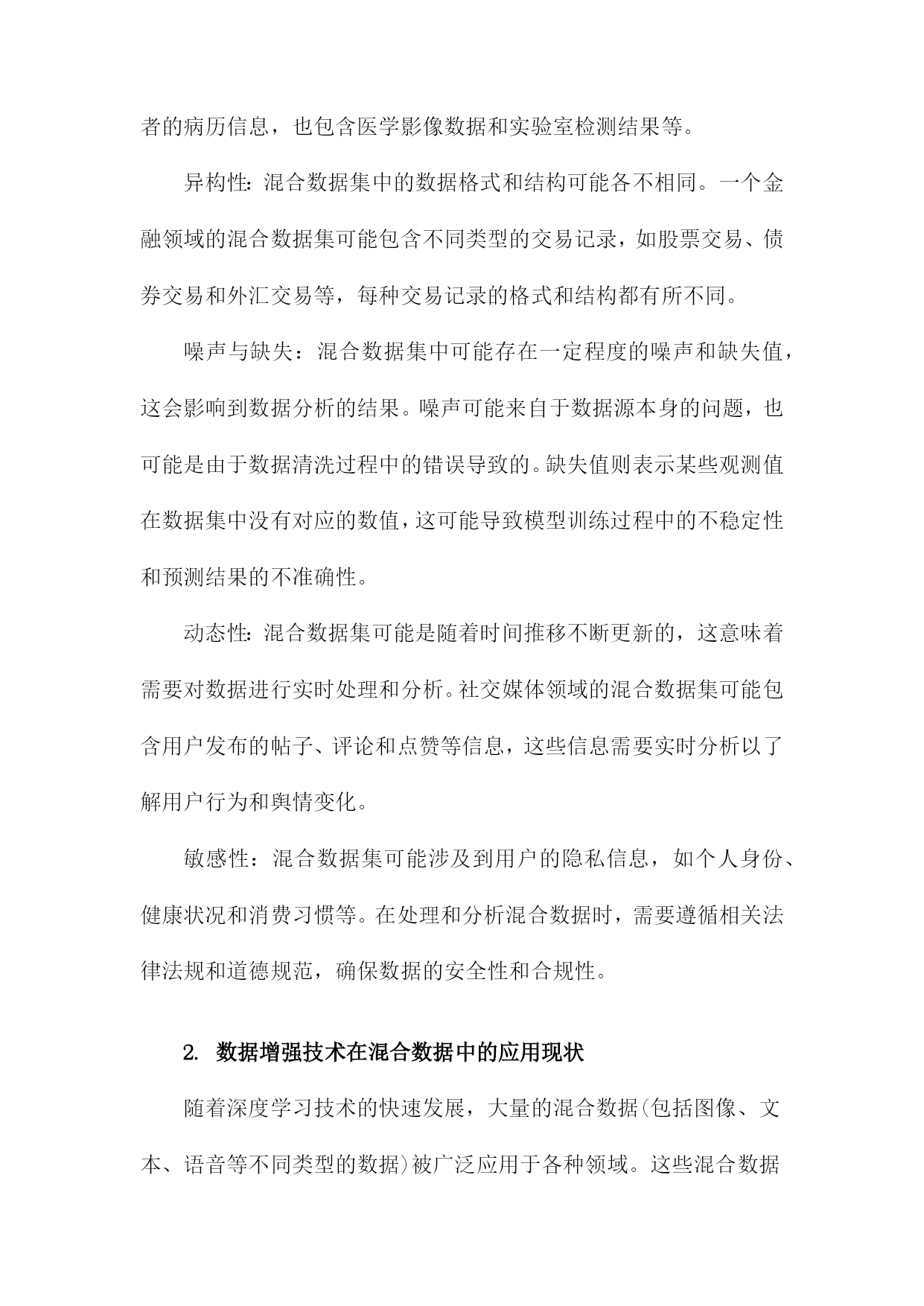 者的病历信息，也包含医学影像数据和实验室检测结果等。

异构性：混合数据集中的数据格式和结构可能各不相同。一个金融领域的混合数据集可能包含不同类型的交易记录，如股票交易、债券交易和外汇交易等，每种交易记录的格式和结构都有所不同。

噪声与缺失：混合数据集中可能存在一定程度的噪声和缺失值，这会影响到数据分析的结果。噪声可能来自于数据源本身的问题，也可能是由于数据清洗过程中的错误导致的。缺失值则表示某些观测值在数据集中没有对应的数值，这可能导致模型训练过程中的不稳定性和预测结果的不准确性。

动态性：混合数据集可能是随着时间推移不断更新的，这意味着需要对数据进行实时处理和分析。社交媒体领域的混合数据集可能包含用户发布的帖子、评论和点赞等信息，这些信息需要实时分析以了解用户行为和舆情变化。

敏感性：混合数据集可能涉及到用户的隐私信息，如个人身份、健康状况和消费习惯等。在处理和分析混合数据时，需要遵循相关法律法规和道德规范，确保数据的安全性和合规性。

2. 数据增强技术在混合数据中的应用现状

随着深度学习技术的快速发展，大量的混合数据(包括图像、文本、语音等不同类型的数据)被广泛应用于各种领域。这些混合数据